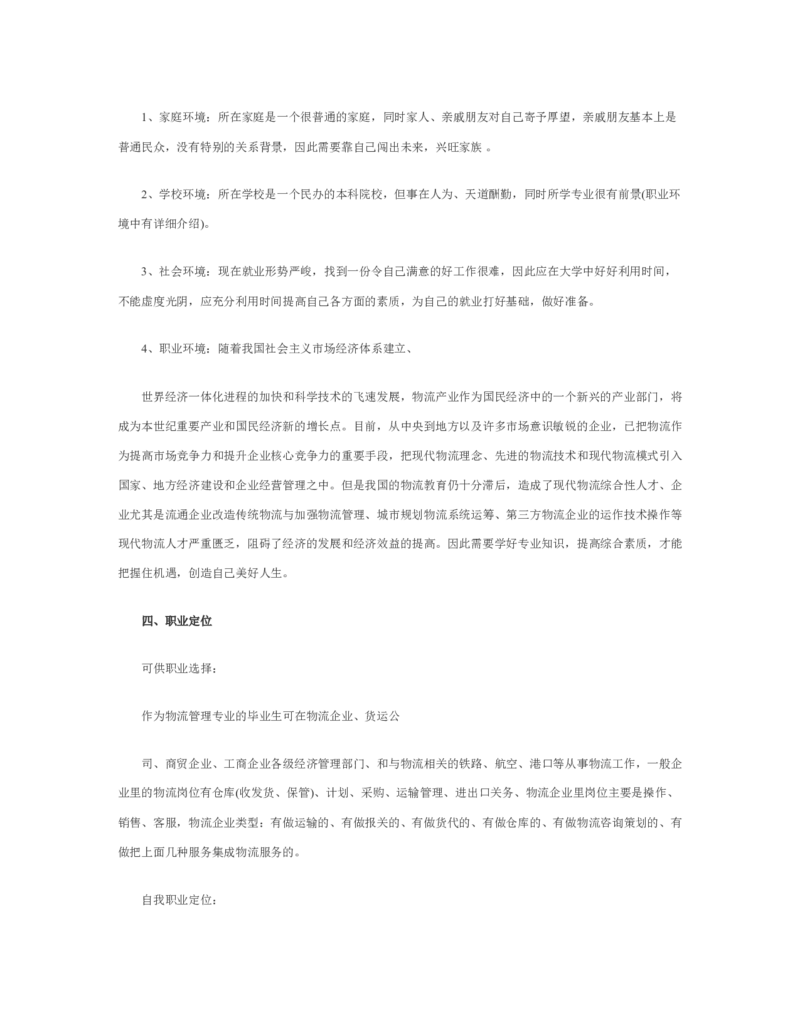 1、家庭环境：所在家庭是一个很普通的家庭，同时家人、亲戚朋友对自己寄予厚望，亲戚朋友基本上是普通民众，没有特别的关系背景，因此需要靠自己闯出未来，兴旺家族 。

2、学校环境：所在学校是一个民办的本科院校，但事在人为、天道酬勤，同时所学专业很有前景(职业环境中有详细介绍)。

3、社会环境：现在就业形势严峻，找到一份令自己满意的好工作很难，因此应在大学中好好利用时间，不能虚度光阴，应充分利用时间提高自己各方面的素质，为自己的就业打好基础，做好准备。

4、职业环境：随着我国社会主义市场经济体系建立、

世界经济一体化进程的加快和科学技术的飞速发展，物流产业作为国民经济中的一个新兴的产业部门，将成为本世纪重要产业和国民经济新的增长点。目前，从中央到地方以及许多市场意识敏锐的企业，已把物流作为提高市场竞争力和提升企业核心竞争力的重要手段，把现代物流理念、先进的物流技术和现代物流模式引入国家、地方经济建设和企业经营管理之中。但是我国的物流教育仍十分滞后，造成了现代物流综合性人才、企业尤其是流通企业改造传统物流与加强物流管理、城市规划物流系统运筹、第三方物流企业的运作技术操作等现代物流人才严重匮乏，阻碍了经济的发展和经济效益的提高。因此需要学好专业知识，提高综合素质，才能把握住机遇，创造自己美好人生。

四、职业定位

可供职业选择：

作为物流管理专业的毕业生可在物流企业、货运公

司、商贸企业、工商企业各级经济管理部门、和与物流相关的铁路、航空、港口等从事物流工作，一般企业里的物流岗位有仓库(收发货、保管)、计划、采购、运输管理、进出口关务、物流企业里岗位主要是操作、销售、客服，物流企业类型：有做运输的、有做报关的、有做货代的、有做仓库的、有做物流咨询策划的、有做把上面几种服务集成物流服务的。

自我职业定位：